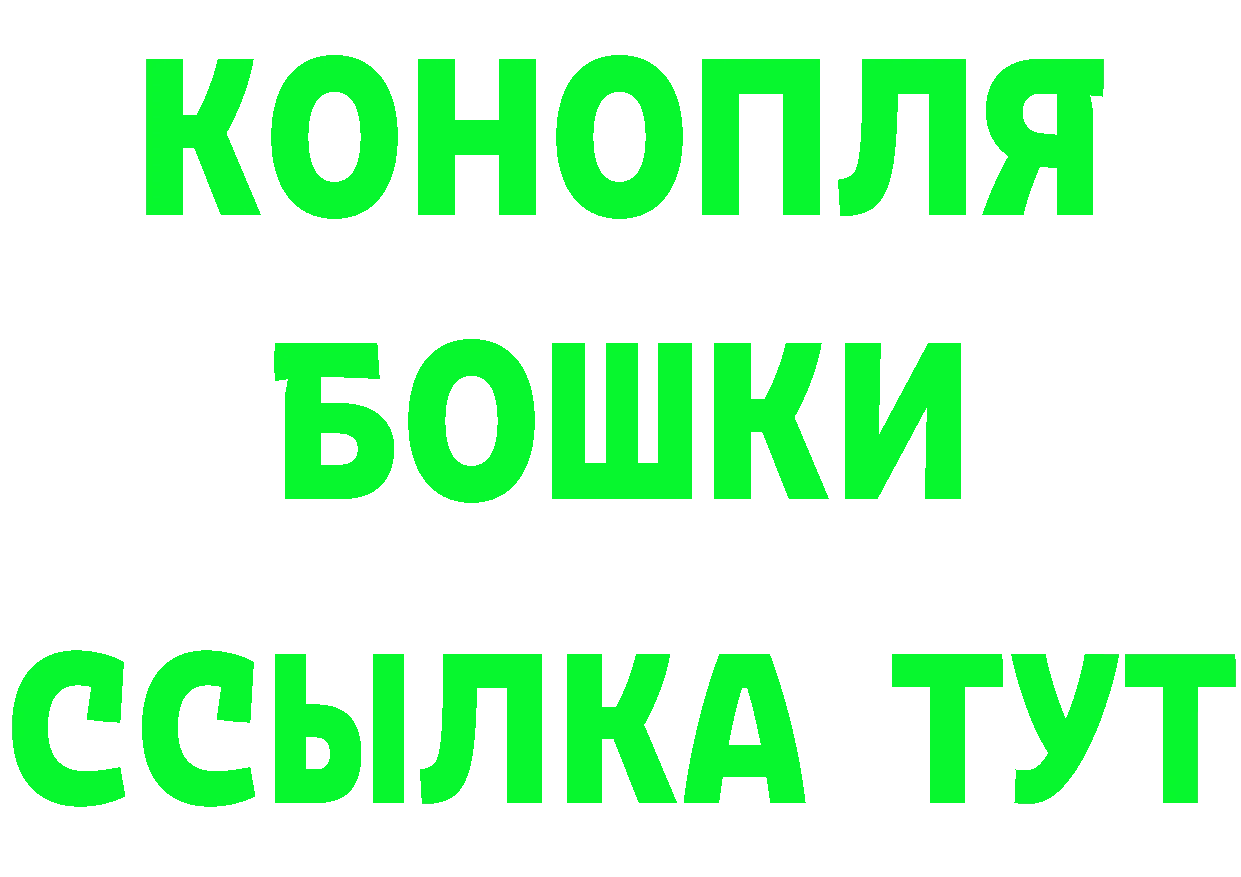 КОНОПЛЯ
БОШКИ
ССЫЛКА ТУТ